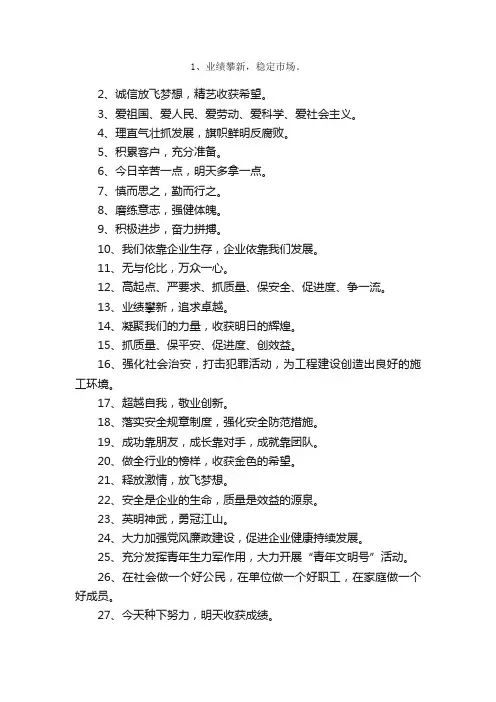 1、业绩攀新，稳定市场。

2、诚信放飞梦想，精艺收获希望。

3、爱祖国、爱人民、爱劳动、爱科学、爱社会主义。

4、理直气壮抓发展，旗帜鲜明反腐败。

5、积累客户，充分准备。

6、今日辛苦一点，明天多拿一点。

7、慎而思之，勤而行之。

8、磨练意志，强健体魄。

9、积极进步，奋力拼搏。

10、我们依靠企业生存，企业依靠我们发展。

11、无与伦比，万众一心。

12、高起点、严要求、抓质量、保安全、促进度、争一流。

13、业绩攀新，追求卓越。

14、凝聚我们的力量，收获明日的辉煌。

15、抓质量、保平安、促进度、创效益。

16、强化社会治安，打击犯罪活动，为工程建设创造出良好的施工环境。

17、超越自我，敬业创新。

18、落实安全规章制度，强化安全防范措施。

19、成功靠朋友，成长靠对手，成就靠团队。

20、做全行业的榜样，收获金色的希望。

21、释放激情，放飞梦想。

22、安全是企业的生命，质量是效益的源泉。

23、英明神武，勇冠江山。

24、大力加强党风廉政建设，促进企业健康持续发展。

25、充分发挥青年生力军作用，大力开展“青年文明号”活动。

26、在社会做一个好公民，在单位做一个好职工，在家庭做一个好成员。

27、今天种下努力，明天收获成绩。